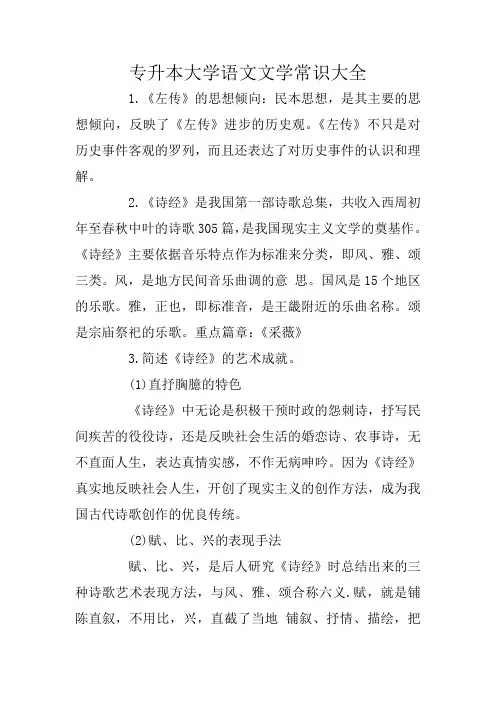 专升本大学语文文学常识大全

1.《左传》的思想倾向：民本思想，是其主要的思想倾向，反映了《左传》进步的历史观。《左传》不只是对历史事件客观的罗列，而且还表达了对历史事件的认识和理解。

2.《诗经》是我国第一部诗歌总集，共收入西周初年至春秋中叶的诗歌305篇，是我国现实主义文学的奠基作。《诗经》主要依据音乐特点作为标准来分类，即风、雅、颂三类。风，是地方民间音乐曲调的意 思。国风是15个地区的乐歌。雅，正也，即标准音，是王畿附近的乐曲名称。颂是宗庙祭祀的乐歌。重点篇章：《采薇》

3.简述《诗经》的艺术成就。

(1)直抒胸臆的特色

《诗经》中无论是积极干预时政的怨刺诗，抒写民间疾苦的役役诗，还是反映社会生活的婚恋诗、农事诗，无不直面人生，表达真情实感，不作无病呻吟。因为《诗经》真实地反映社会人生，开创了现实主义的创作方法，成为我国古代诗歌创作的优良传统。

(2)赋、比、兴的表现手法

赋、比、兴，是后人研究《诗经》时总结出来的三种诗歌艺术表现方法，与风、雅、颂合称六义.赋，就是铺陈直叙，不用比，兴，直截了当地 铺叙、抒情、描绘，把